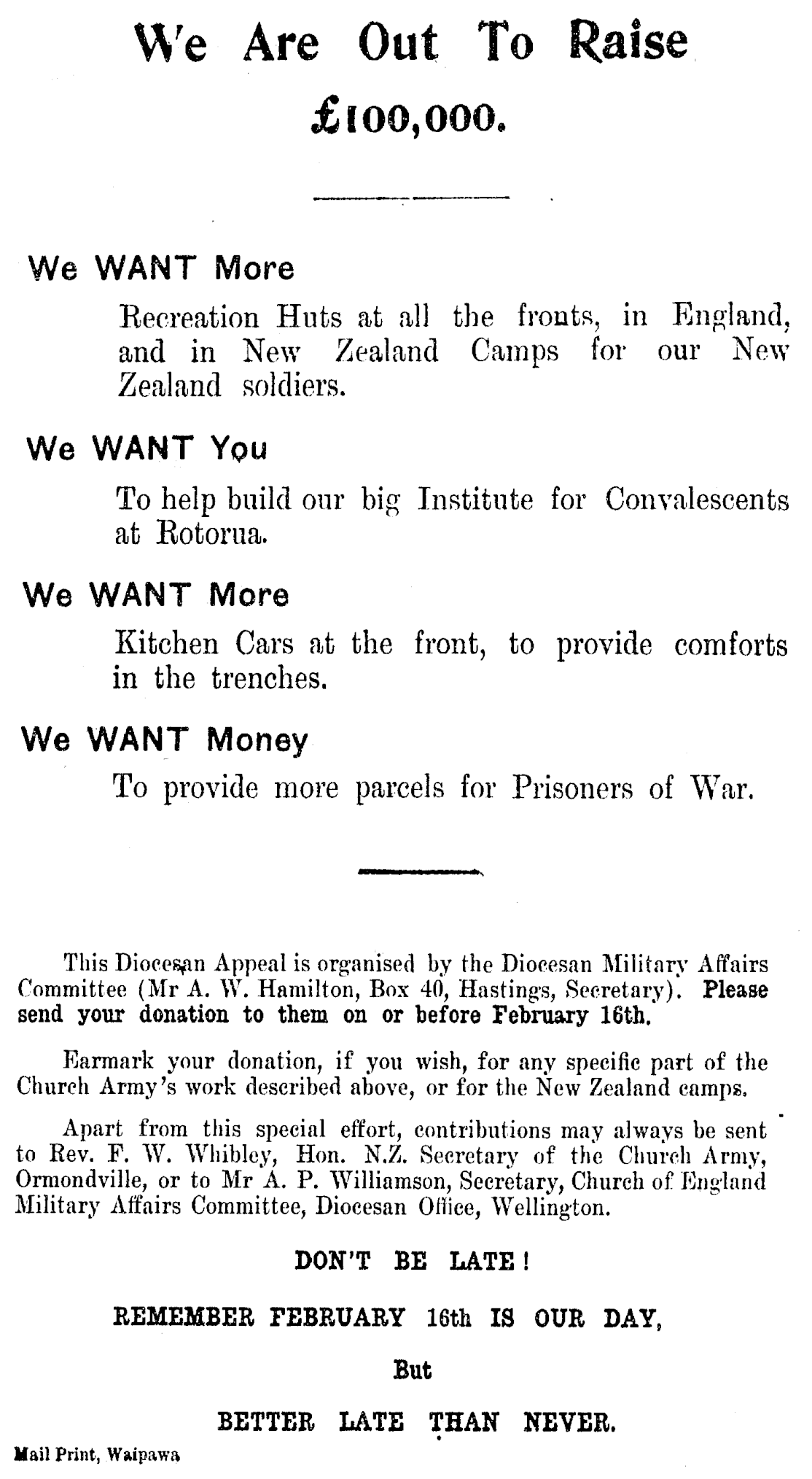 We Are Out To Raise

£100,000.

We WANT More

Recreation Huts at all the fronts, in England, and in New Zealand Camps for our New Zealand soldiers.

We WANT You

To help build our big Institute for Convalescents at Rotorua.

We WANT More

Kitchen Cars at the front, to provide comforts in the trenches.

We WANT Money

To provide more parcels for Prisoners of War.

This Diocesan Appeal is organised by the Diocesan Military Affairs Committee (Mr A. W. Hamilton, Box 40, Hastings, Secretary). Please send your donation to them on or before February 16th.

Earmark your donation, if you wish, for any specific part of the Church Army's work described above, or for the New Zealand camps.

Apart from this special effort, contributions may always be sent to Rev. F. W. Whibley, Hon. N.Z. Secretary of the Church Army, Ormondville, or to Mr A. P. Williamson, Secretary, Church of England Military Affairs Committee, Diocesan Office, Wellington.

DON'T BE LATE!

REMEMBER FEBRUARY 16th IS OUR DAY,

But

BETTER LATE THAN NEVER.

Mail Print, Waipawa